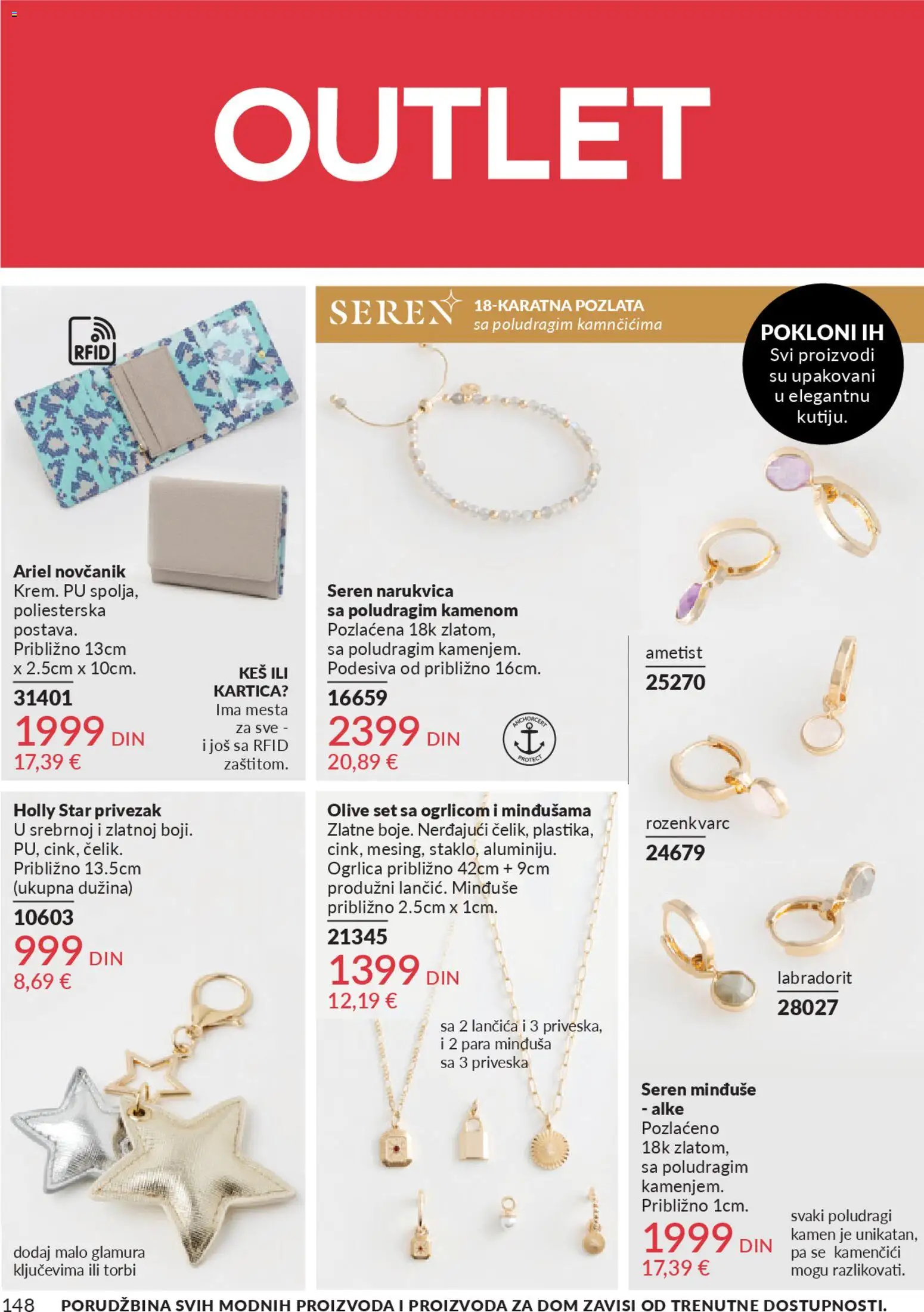 OUTLET

RFID

Ariel novčanik
Krem. PU spolja, poliesterska postava. Približno 13cm x 2.5cm x 10cm.
31401
1999 DIN
17,39 €

KEŠ ILI KARTICA?
Ima mesta za sve - i još sa RFID zaštitom.

SEREN 18-KARATNA POZLATA
sa poludragim kamnčićima

POKLONI IH
Svi proizvodi su upakovani u elegantnu kutiju.

Seren narukvica sa poludragim kamenom
Pozlaćena 18k zlatom, sa poludragim kamenjem. Podesiva od približno 16cm.
16659
2399 DIN
20,89 €

ANCHORCERT PROTECT

ametist
25270

rozenkvarc
24679

labradorit
28027

Holly Star privezak
U srebrnoj i zlatnoj boji. PU, cink, čelik. Približno 13.5cm (ukupna dužina)
10603
999 DIN
8,69 €

dodaj malo glamura ključevima ili torbi

Olive set sa ogrlicom i minđušama
Zlatne boje. Nerđajući čelik, plastika, cink, mesing, staklo, aluminiju. Ogrlica približno 42cm + 9cm produžni lančić. Minđuše približno 2.5cm x 1cm.
21345
1399 DIN
12,19 €

sa 2 lančića i 3 priveska, i 2 para minđuša sa 3 priveska

Seren minđuše - alke
Pozlaćeno 18k zlatom, sa poludragim kamenjem. Približno 1cm.
1999 DIN
17,39 €

svaki poludragi kamen je unikatan, pa se kamenčići mogu razlikovati.

148 PORUDŽBINA SVIH MODNIH PROIZVODA I PROIZVODA ZA DOM ZAVISI OD TRENUTNE DOSTUPNOSTI.